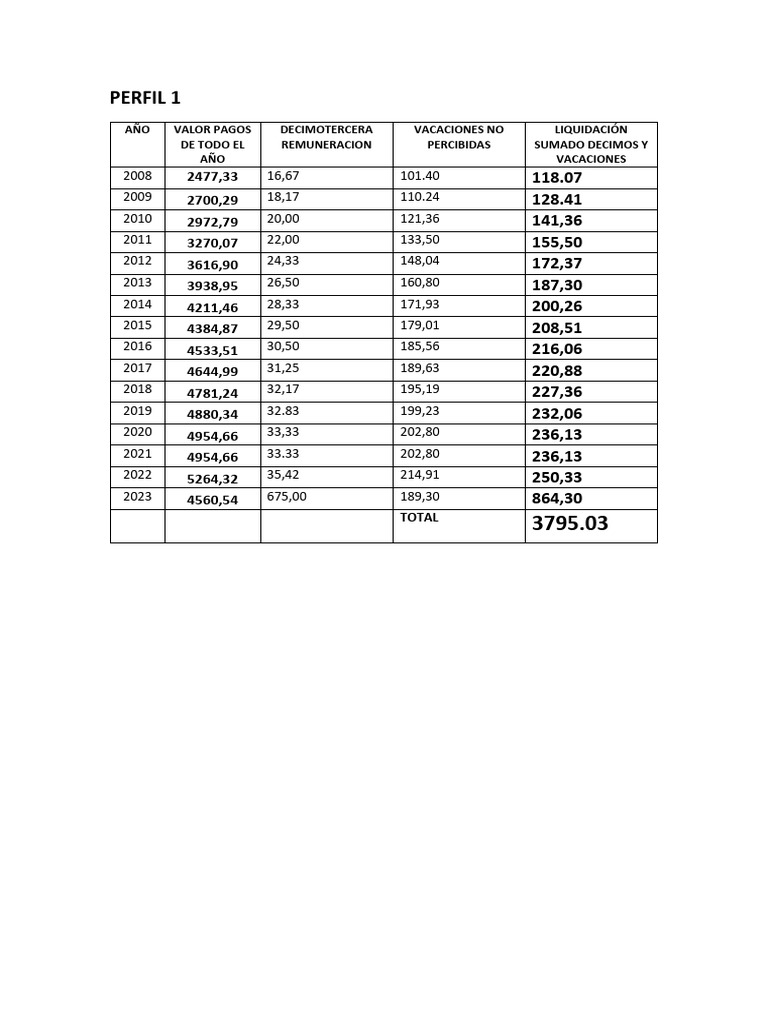 PERFIL 1

| AÑO | VALOR PAGOS DE TODO EL AÑO | DECIMOTERCERA REMUNERACION | VACACIONES NO PERCIBIDAS | LIQUIDACIÓN SUMADO DECIMOS Y VACACIONES |
|---|---|---|---|---|
| 2008 | 2477,33 | 16,67 | 101.40 | 118.07 |
| 2009 | 2700,29 | 18,17 | 110.24 | 128.41 |
| 2010 | 2972,79 | 20,00 | 121,36 | 141,36 |
| 2011 | 3270,07 | 22,00 | 133,50 | 155,50 |
| 2012 | 3616,90 | 24,33 | 148,04 | 172,37 |
| 2013 | 3938,95 | 26,50 | 160,80 | 187,30 |
| 2014 | 4211,46 | 28,33 | 171,93 | 200,26 |
| 2015 | 4384,87 | 29,50 | 179,01 | 208,51 |
| 2016 | 4533,51 | 30,50 | 185,56 | 216,06 |
| 2017 | 4644,99 | 31,25 | 189,63 | 220,88 |
| 2018 | 4781,24 | 32,17 | 195,19 | 227,36 |
| 2019 | 4880,34 | 32.83 | 199,23 | 232,06 |
| 2020 | 4954,66 | 33,33 | 202,80 | 236,13 |
| 2021 | 4954,66 | 33.33 | 202,80 | 236,13 |
| 2022 | 5264,32 | 35,42 | 214,91 | 250,33 |
| 2023 | 4560,54 | 675,00 | 189,30 | 864,30 |
| | | | TOTAL | 3795.03 |